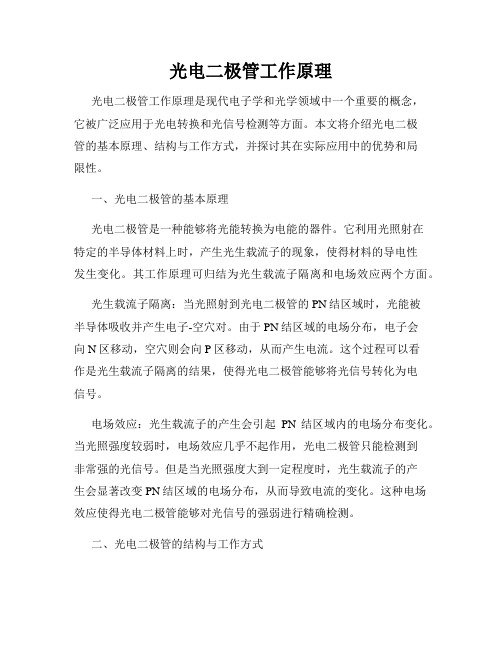 光电二极管工作原理

光电二极管工作原理是现代电子学和光学领域中一个重要的概念，它被广泛应用于光电转换和光信号检测等方面。本文将介绍光电二极管的基本原理、结构与工作方式，并探讨其在实际应用中的优势和局限性。

一、光电二极管的基本原理

光电二极管是一种能够将光能转换为电能的器件。它利用光照射在特定的半导体材料上时，产生光生载流子的现象，使得材料的导电性发生变化。其工作原理可归结为光生载流子隔离和电场效应两个方面。

光生载流子隔离：当光照射到光电二极管的PN结区域时，光能被半导体吸收并产生电子-空穴对。由于PN结区域的电场分布，电子会向N区移动，空穴则会向P区移动，从而产生电流。这个过程可以看作是光生载流子隔离的结果，使得光电二极管能够将光信号转化为电信号。

电场效应：光生载流子的产生会引起 PN 结区域内的电场分布变化。当光照强度较弱时，电场效应几乎不起作用，光电二极管只能检测到非常强的光信号。但是当光照强度大到一定程度时，光生载流子的产生会显著改变PN结区域的电场分布，从而导致电流的变化。这种电场效应使得光电二极管能够对光信号的强弱进行精确检测。

二、光电二极管的结构与工作方式